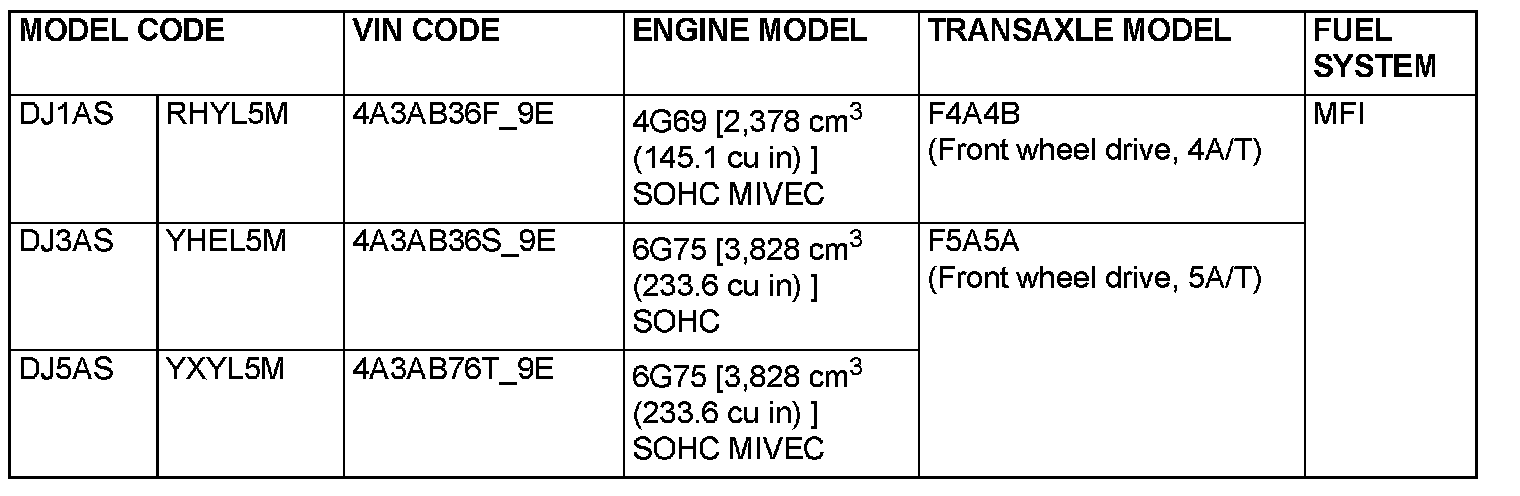 | MODEL CODE | | VIN CODE | ENGINE MODEL | TRANSAXLE MODEL | FUEL SYSTEM |
|---|---|---|---|---|---|
| DJ1AS | RHYL5M | 4A3AB36F_9E | 4G69 [2,378 $cm^3$ (145.1 cu in) ] SOHC MIVEC | F4A4B (Front wheel drive, 4A/T) | MFI |
| DJ3AS | YHEL5M | 4A3AB36S_9E | 6G75 [3,828 $cm^3$ (233.6 cu in) ] SOHC | F5A5A (Front wheel drive, 5A/T) | |
| DJ5AS | YXYL5M | 4A3AB76T_9E | 6G75 [3,828 $cm^3$ (233.6 cu in) ] SOHC MIVEC | | |